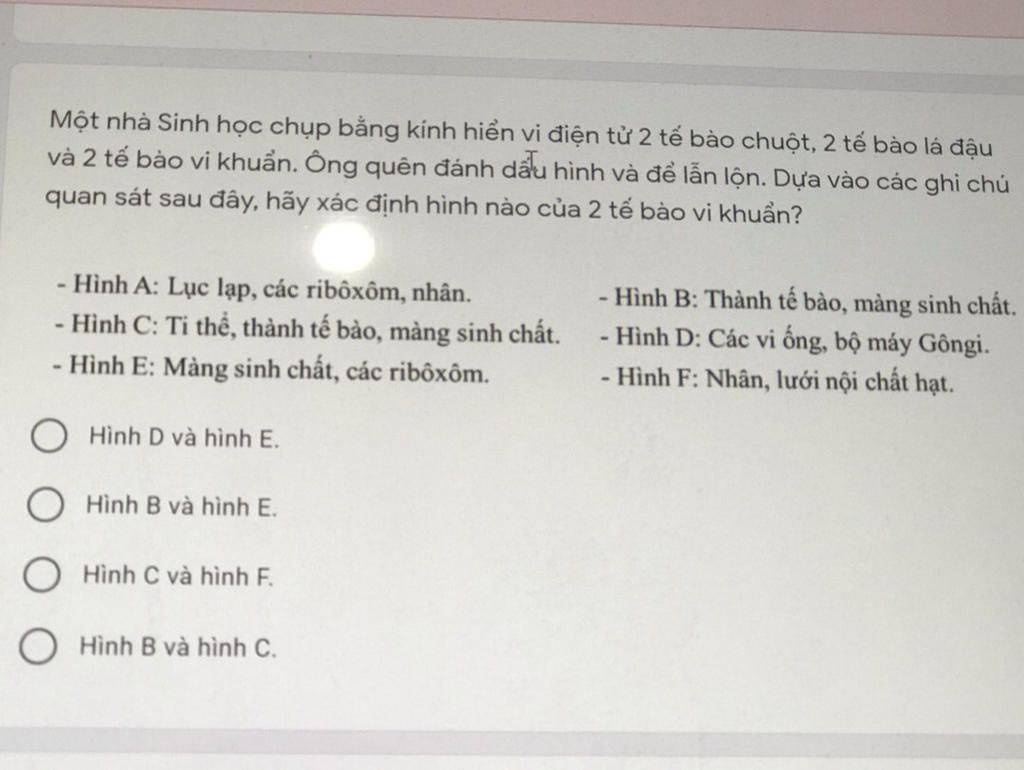 Một nhà Sinh học chụp bằng kính hiển vi điện tử 2 tế bào chuột, 2 tế bào lá đậu và 2 tế bào vi khuẩn. Ông quên đánh dấu hình và để lẫn lộn. Dựa vào các ghi chú quan sát sau đây, hãy xác định hình nào của 2 tế bào vi khuẩn?

- Hình A: Lục lạp, các ribôxôm, nhân.
- Hình C: Ti thể, thành tế bào, màng sinh chất.
- Hình E: Màng sinh chất, các ribôxôm.

- Hình B: Thành tế bào, màng sinh chất.
- Hình D: Các vi ống, bộ máy Gôngi.
- Hình F: Nhân, lưới nội chất hạt.

Hình D và hình E.

Hình B và hình E.

Hình C và hình F.

Hình B và hình C.